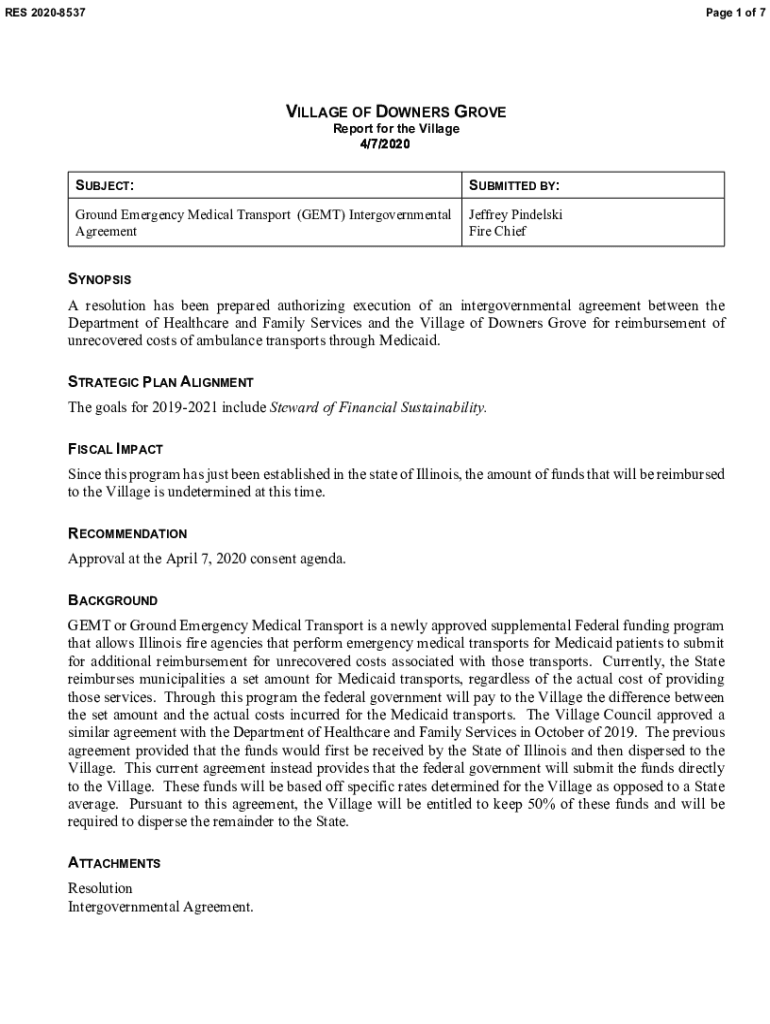 RES 2020-8537

Page 1 of 7

VILLAGE OF DOWNERS GROVE
Report for the Village
4/7/2020

| SUBJECT: | SUBMITTED BY: |
|---|---|
| Ground Emergency Medical Transport (GEMT) Intergovernmental Agreement | Jeffrey Pindelski Fire Chief |

SYNOPSIS

A resolution has been prepared authorizing execution of an intergovernmental agreement between the Department of Healthcare and Family Services and the Village of Downers Grove for reimbursement of unrecovered costs of ambulance transports through Medicaid.

STRATEGIC PLAN ALIGNMENT

The goals for 2019-2021 include Steward of Financial Sustainability.

FISCAL IMPACT

Since this program has just been established in the state of Illinois, the amount of funds that will be reimbursed to the Village is undetermined at this time.

RECOMMENDATION

Approval at the April 7, 2020 consent agenda.

BACKGROUND

GEMT or Ground Emergency Medical Transport is a newly approved supplemental Federal funding program that allows Illinois fire agencies that perform emergency medical transports for Medicaid patients to submit for additional reimbursement for unrecovered costs associated with those transports. Currently, the State reimburses municipalities a set amount for Medicaid transports, regardless of the actual cost of providing those services. Through this program the federal government will pay to the Village the difference between the set amount and the actual costs incurred for the Medicaid transports. The Village Council approved a similar agreement with the Department of Healthcare and Family Services in October of 2019. The previous agreement provided that the funds would first be received by the State of Illinois and then dispersed to the Village. This current agreement instead provides that the federal government will submit the funds directly to the Village. These funds will be based off specific rates determined for the Village as opposed to a State average. Pursuant to this agreement, the Village will be entitled to keep 50% of these funds and will be required to disperse the remainder to the State.

ATTACHMENTS

Resolution
Intergovernmental Agreement.